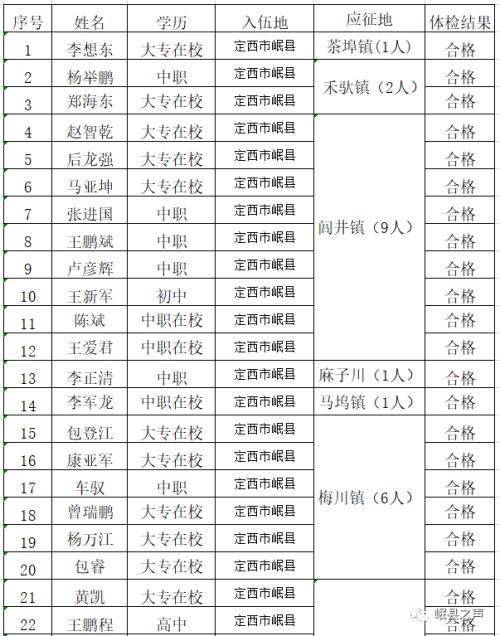 | 序号 | 姓名 | 学历 | 入伍地 | 应征地 | 体检结果 |
|---|---|---|---|---|---|
| 1 | 李想东 | 大专在校 | 定西市岷县 | 茶埠镇（1人） | 合格 |
| 2 | 杨举鹏 | 中职 | 定西市岷县 | 禾驮镇（2人） | 合格 |
| 3 | 郑海东 | 大专在校 | 定西市岷县 | | 合格 |
| 4 | 赵智乾 | 大专在校 | 定西市岷县 | 闾井镇（9人） | 合格 |
| 5 | 后龙强 | 大专在校 | 定西市岷县 | | 合格 |
| 6 | 马亚坤 | 大专在校 | 定西市岷县 | | 合格 |
| 7 | 张进国 | 中职 | 定西市岷县 | | 合格 |
| 8 | 王鹏斌 | 中职 | 定西市岷县 | | 合格 |
| 9 | 卢彦辉 | 中职 | 定西市岷县 | | 合格 |
| 10 | 王新军 | 初中 | 定西市岷县 | | 合格 |
| 11 | 陈斌 | 中职在校 | 定西市岷县 | | 合格 |
| 12 | 王爱君 | 中职在校 | 定西市岷县 | | 合格 |
| 13 | 李正清 | 中职 | 定西市岷县 | 麻子川（1人） | 合格 |
| 14 | 李军龙 | 中职在校 | 定西市岷县 | 马坞镇（1人） | 合格 |
| 15 | 包登江 | 大专在校 | 定西市岷县 | 梅川镇（6人） | 合格 |
| 16 | 康亚军 | 大专在校 | 定西市岷县 | | 合格 |
| 17 | 车驭 | 中职 | 定西市岷县 | | 合格 |
| 18 | 曾瑞鹏 | 大专在校 | 定西市岷县 | | 合格 |
| 19 | 杨万江 | 大专在校 | 定西市岷县 | | 合格 |
| 20 | 包睿 | 大专在校 | 定西市岷县 | | 合格 |
| 21 | 黄凯 | 大专在校 | 定西市岷县 | | 合格 |
| 22 | 王鹏程 | 高中 | 定西市岷县 | | 合格 |

岷县之声